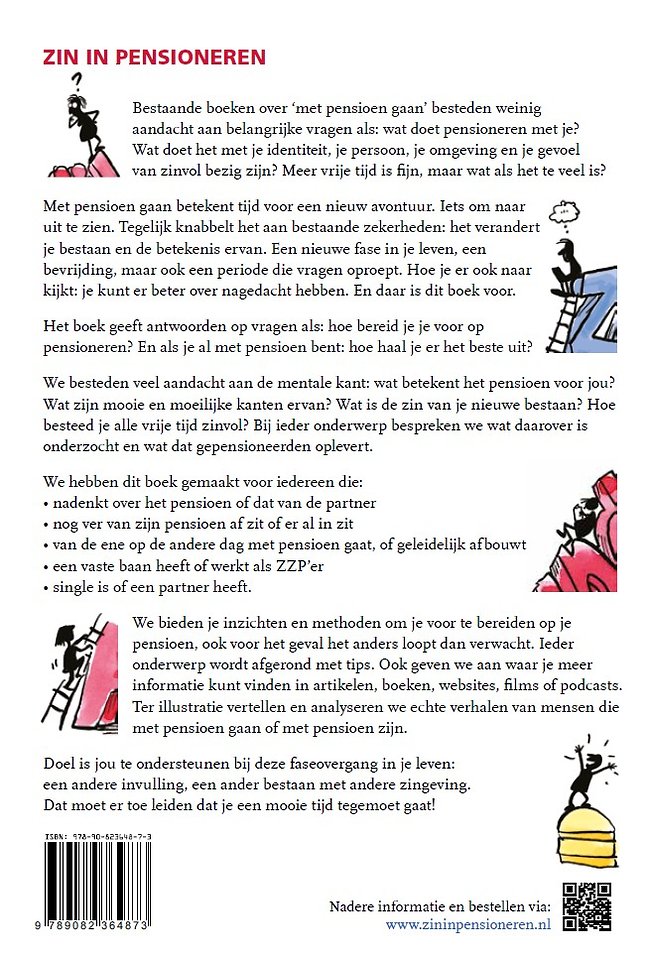 ZIN IN PENSIONEREN

Bestaande boeken over 'met pensioen gaan' besteden weinig aandacht aan belangrijke vragen als: wat doet pensioneren met je? Wat doet het met je identiteit, je persoon, je omgeving en je gevoel van zinvol bezig zijn? Meer vrije tijd is fijn, maar wat als het te veel is?

Met pensioen gaan betekent tijd voor een nieuw avontuur. Iets om naar uit te zien. Tegelijk knabbelt het aan bestaande zekerheden: het verandert je bestaan en de betekenis ervan. Een nieuwe fase in je leven, een bevrijding, maar ook een periode die vragen oproept. Hoe je er ook naar kijkt: je kunt er beter over nagedacht hebben. En daar is dit boek voor.

Het boek geeft antwoorden op vragen als: hoe bereid je je voor op pensioneren? En als je al met pensioen bent: hoe haal je er het beste uit?

We besteden veel aandacht aan de mentale kant: wat betekent het pensioen voor jou? Wat zijn mooie en moeilijke kanten ervan? Wat is de zin van je nieuwe bestaan? Hoe besteed je alle vrije tijd zinvol? Bij ieder onderwerp bespreken we wat daarover is onderzocht en wat dat gepensioneerden oplevert.

We hebben dit boek gemaakt voor iedereen die:
• nadenkt over het pensioen of dat van de partner
• nog ver van zijn pensioen af zit of er al in zit
• van de ene op de andere dag met pensioen gaat, of geleidelijk afbouwt
• een vaste baan heeft of werkt als ZZP'er
• single is of een partner heeft.

We bieden je inzichten en methoden om je voor te bereiden op je pensioen, ook voor het geval het anders loopt dan verwacht. Ieder onderwerp wordt afgerond met tips. Ook geven we aan waar je meer informatie kunt vinden in artikelen, boeken, websites, films of podcasts. Ter illustratie vertellen en analyseren we echte verhalen van mensen die met pensioen gaan of met pensioen zijn.

Doel is jou te ondersteunen bij deze faseovergang in je leven: een andere invulling, een ander bestaan met andere zingeving. Dat moet er toe leiden dat je een mooie tijd tegemoet gaat!

ISBN: 978-90-823648-7-3

9 789082 364873

Nadere informatie en bestellen via:
www.zininpensioneren.nl